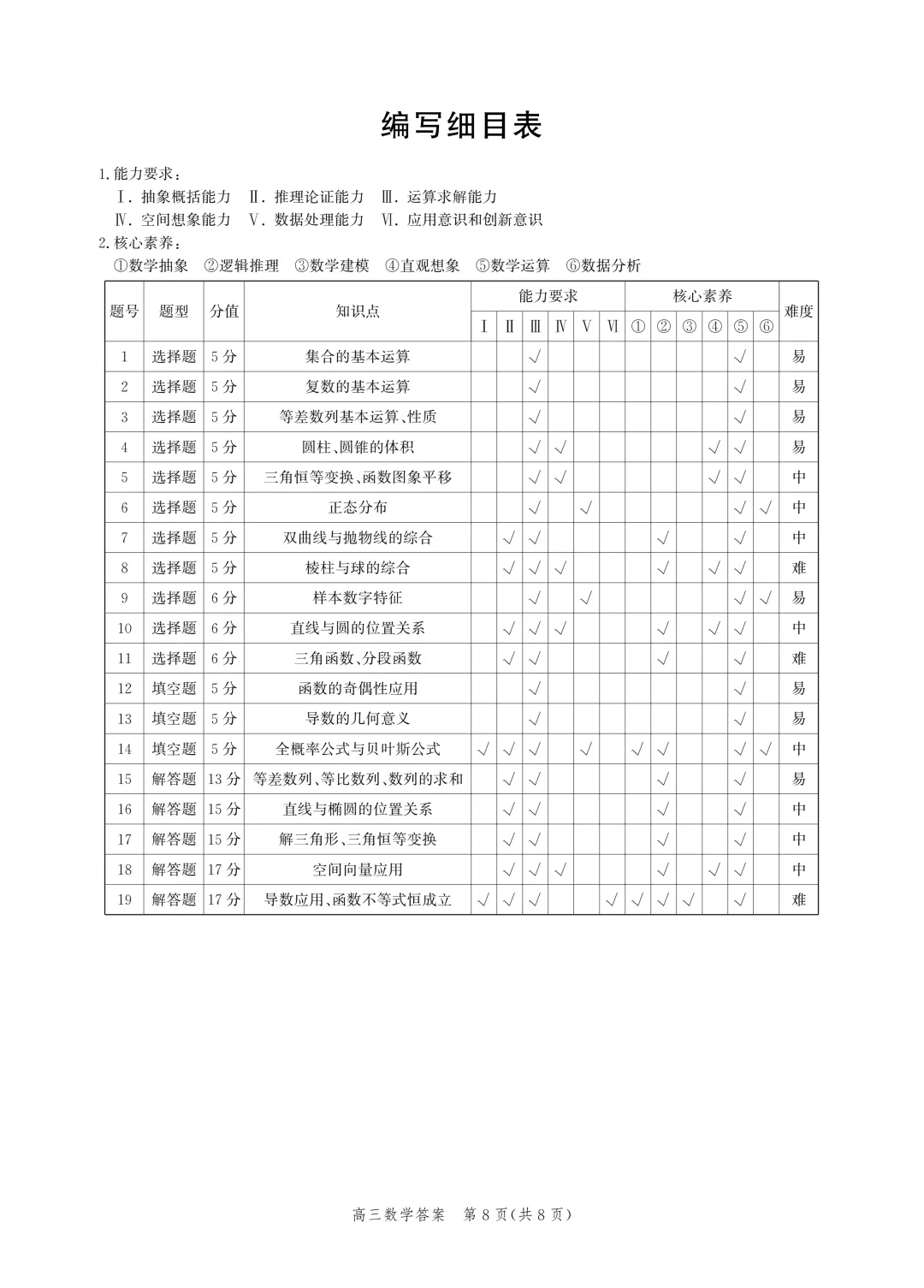 编写细目表

1.能力要求：

Ⅰ. 抽象概括能力　Ⅱ. 推理论证能力　Ⅲ. 运算求解能力

Ⅳ. 空间想象能力　Ⅴ. 数据处理能力　Ⅵ. 应用意识和创新意识

2.核心素养：

①数学抽象　②逻辑推理　③数学建模　④直观想象　⑤数学运算　⑥数据分析

| 题号 | 题型 | 分值 | 知识点 | 能力要求 Ⅰ | Ⅱ | Ⅲ | Ⅳ | Ⅴ | Ⅵ | 核心素养 ① | ② | ③ | ④ | ⑤ | ⑥ | 难度 |
|---|---|---|---|---|---|---|---|---|---|---|---|---|---|---|---|---|
| 1 | 选择题 | 5分 | 集合的基本运算 | | | √ | | | | | | | | √ | | 易 |
| 2 | 选择题 | 5分 | 复数的基本运算 | | | √ | | | | | | | | √ | | 易 |
| 3 | 选择题 | 5分 | 等差数列基本运算、性质 | | | √ | | | | | | | | √ | | 易 |
| 4 | 选择题 | 5分 | 圆柱、圆锥的体积 | | | √ | √ | | | | | | √ | √ | | 易 |
| 5 | 选择题 | 5分 | 三角恒等变换、函数图象平移 | | | √ | √ | | | | | | √ | √ | | 中 |
| 6 | 选择题 | 5分 | 正态分布 | | | √ | | √ | | | | | | √ | √ | 中 |
| 7 | 选择题 | 5分 | 双曲线与抛物线的综合 | | √ | √ | | | | | √ | | | √ | | 中 |
| 8 | 选择题 | 5分 | 棱柱与球的综合 | | √ | √ | √ | | | | √ | | √ | √ | | 难 |
| 9 | 选择题 | 6分 | 样本数字特征 | | | √ | | √ | | | | | | √ | √ | 易 |
| 10 | 选择题 | 6分 | 直线与圆的位置关系 | | √ | √ | √ | | | | √ | | √ | √ | | 中 |
| 11 | 选择题 | 6分 | 三角函数、分段函数 | | √ | √ | | | | | √ | | | √ | | 难 |
| 12 | 填空题 | 5分 | 函数的奇偶性应用 | | | √ | | | | | | | | √ | | 易 |
| 13 | 填空题 | 5分 | 导数的几何意义 | | | √ | | | | | | | | √ | | 易 |
| 14 | 填空题 | 5分 | 全概率公式与贝叶斯公式 | √ | √ | √ | | √ | | √ | √ | | | √ | √ | 中 |
| 15 | 解答题 | 13分 | 等差数列、等比数列、数列的求和 | | √ | √ | | | | | √ | | | √ | | 易 |
| 16 | 解答题 | 15分 | 直线与椭圆的位置关系 | | √ | √ | | | | | √ | | | √ | | 中 |
| 17 | 解答题 | 15分 | 解三角形、三角恒等变换 | | √ | √ | | | | | √ | | | √ | | 中 |
| 18 | 解答题 | 17分 | 空间向量应用 | | √ | √ | √ | | | | √ | | √ | √ | | 中 |
| 19 | 解答题 | 17分 | 导数应用、函数不等式恒成立 | √ | √ | √ | | | √ | √ | √ | √ | | √ | | 难 |

高三数学答案　第8页(共8页)